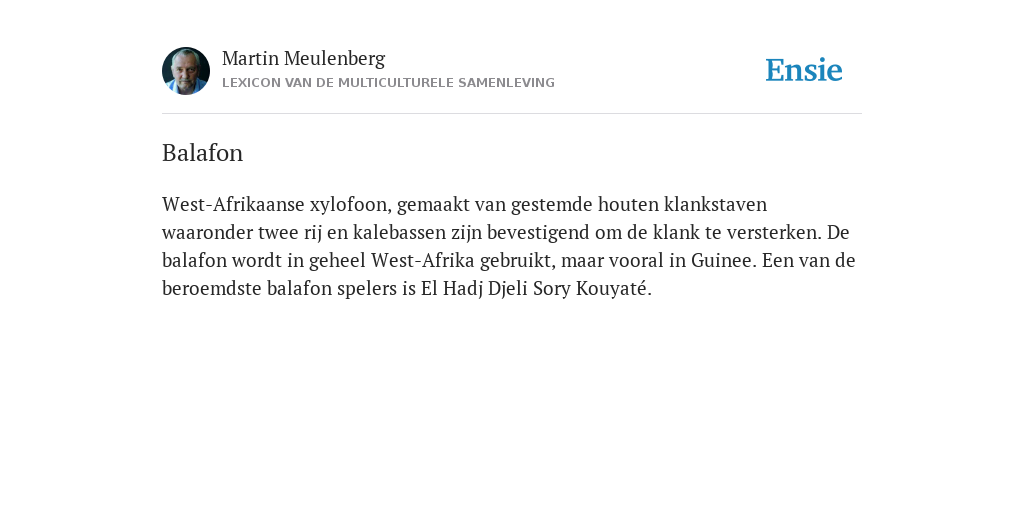 Martin Meulenberg
LEXICON VAN DE MULTICULTURELE SAMENLEVING

Ensie

Balafon

West-Afrikaanse xylofoon, gemaakt van gestemde houten klankstaven waaronder twee rij en kalebassen zijn bevestigend om de klank te versterken. De balafon wordt in geheel West-Afrika gebruikt, maar vooral in Guinee. Een van de beroemdste balafon spelers is El Hadj Djeli Sory Kouyaté.